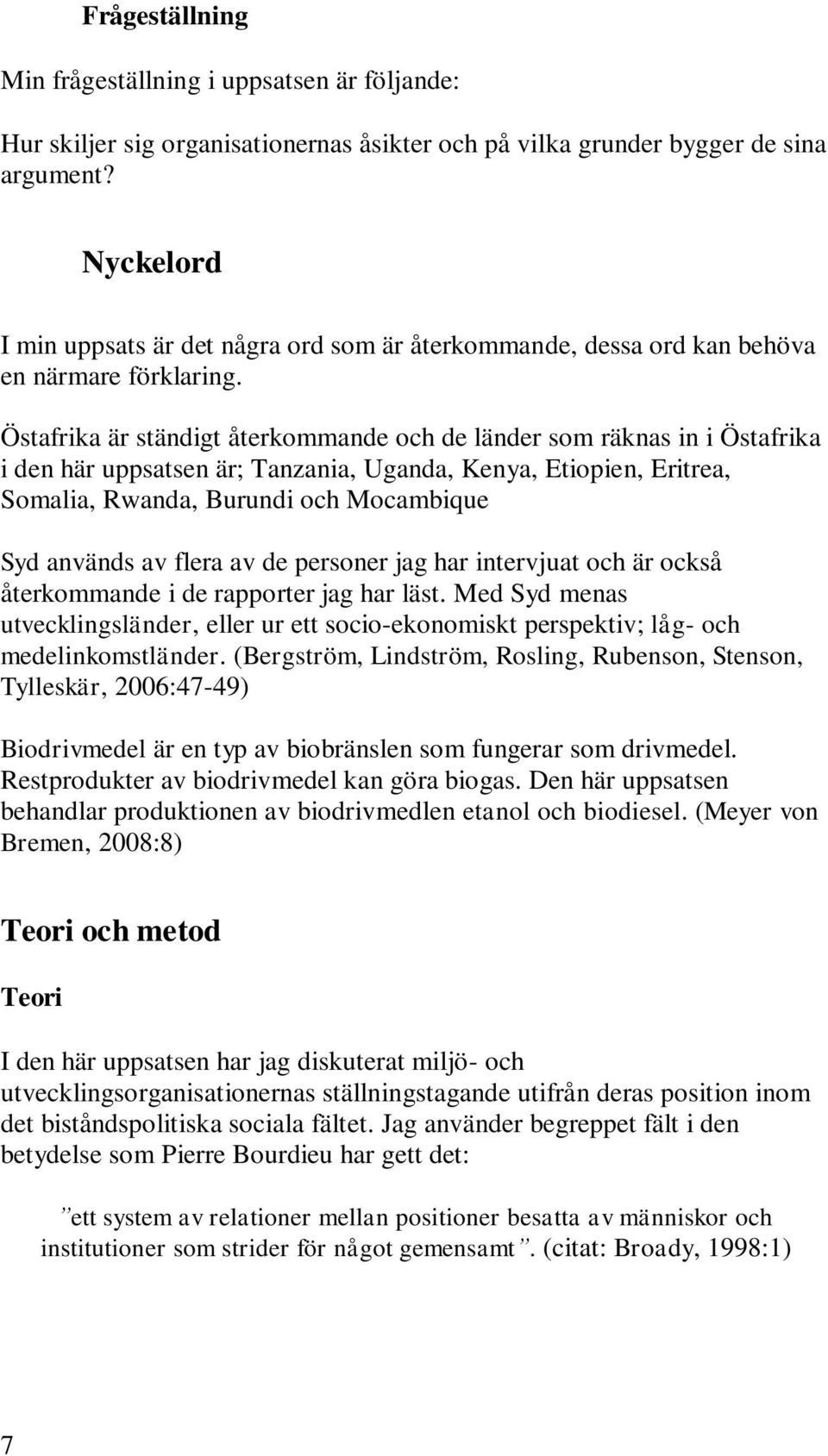 Frågeställning

Min frågeställning i uppsatsen är följande:

Hur skiljer sig organisationernas åsikter och på vilka grunder bygger de sina argument?

Nyckelord

I min uppsats är det några ord som är återkommande, dessa ord kan behöva en närmare förklaring.

Östafrika är ständigt återkommande och de länder som räknas in i Östafrika i den här uppsatsen är; Tanzania, Uganda, Kenya, Etiopien, Eritrea, Somalia, Rwanda, Burundi och Mocambique

Syd används av flera av de personer jag har intervjuat och är också återkommande i de rapporter jag har läst. Med Syd menas utvecklingsländer, eller ur ett socio-ekonomiskt perspektiv; låg- och medelinkomstländer. (Bergström, Lindström, Rosling, Rubenson, Stenson, Tylleskär, 2006:47-49)

Biodrivmedel är en typ av biobränslen som fungerar som drivmedel. Restprodukter av biodrivmedel kan göra biogas. Den här uppsatsen behandlar produktionen av biodrivmedlen etanol och biodiesel. (Meyer von Bremen, 2008:8)

Teori och metod

Teori

I den här uppsatsen har jag diskuterat miljö- och utvecklingsorganisationernas ställningstagande utifrån deras position inom det biståndspolitiska sociala fältet. Jag använder begreppet fält i den betydelse som Pierre Bourdieu har gett det:

”ett system av relationer mellan positioner besatta av människor och institutioner som strider för något gemensamt”. (citat: Broady, 1998:1)

7